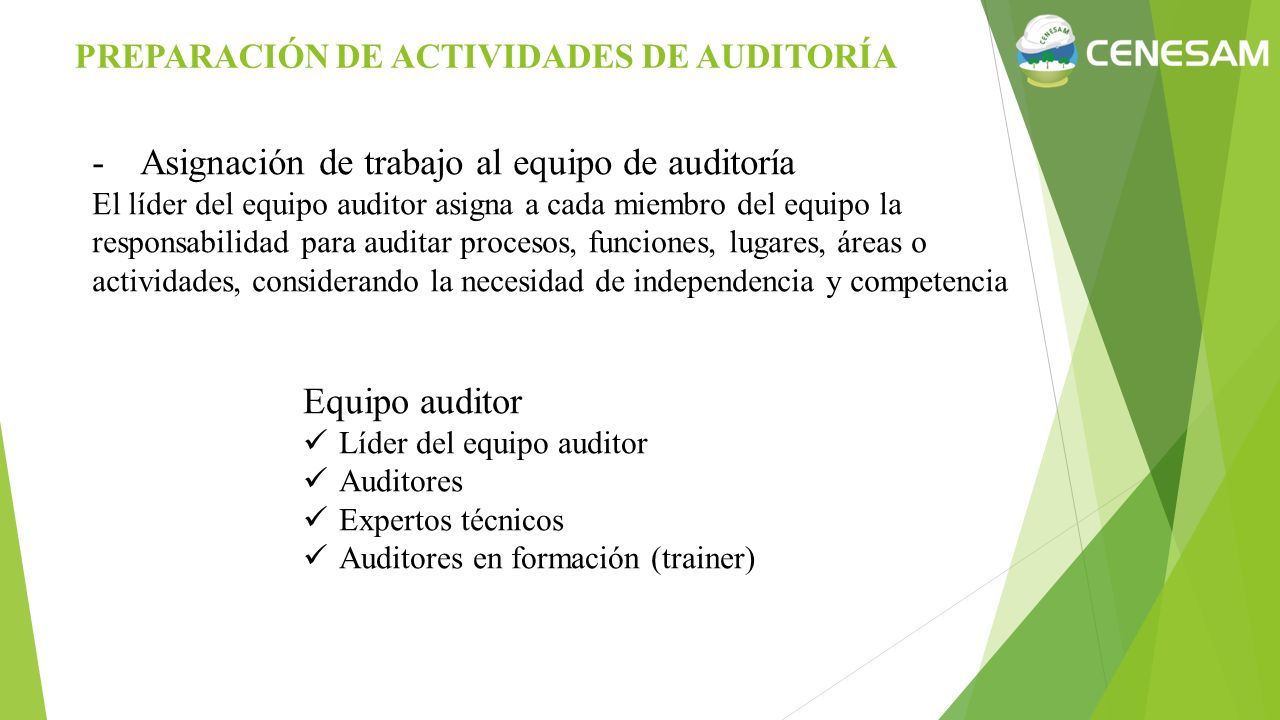 PREPARACIÓN DE ACTIVIDADES DE AUDITORÍA

CENESAM

CENESAM

- Asignación de trabajo al equipo de auditoría

El líder del equipo auditor asigna a cada miembro del equipo la responsabilidad para auditar procesos, funciones, lugares, áreas o actividades, considerando la necesidad de independencia y competencia

Equipo auditor
✓ Líder del equipo auditor
✓ Auditores
✓ Expertos técnicos
✓ Auditores en formación (trainer)